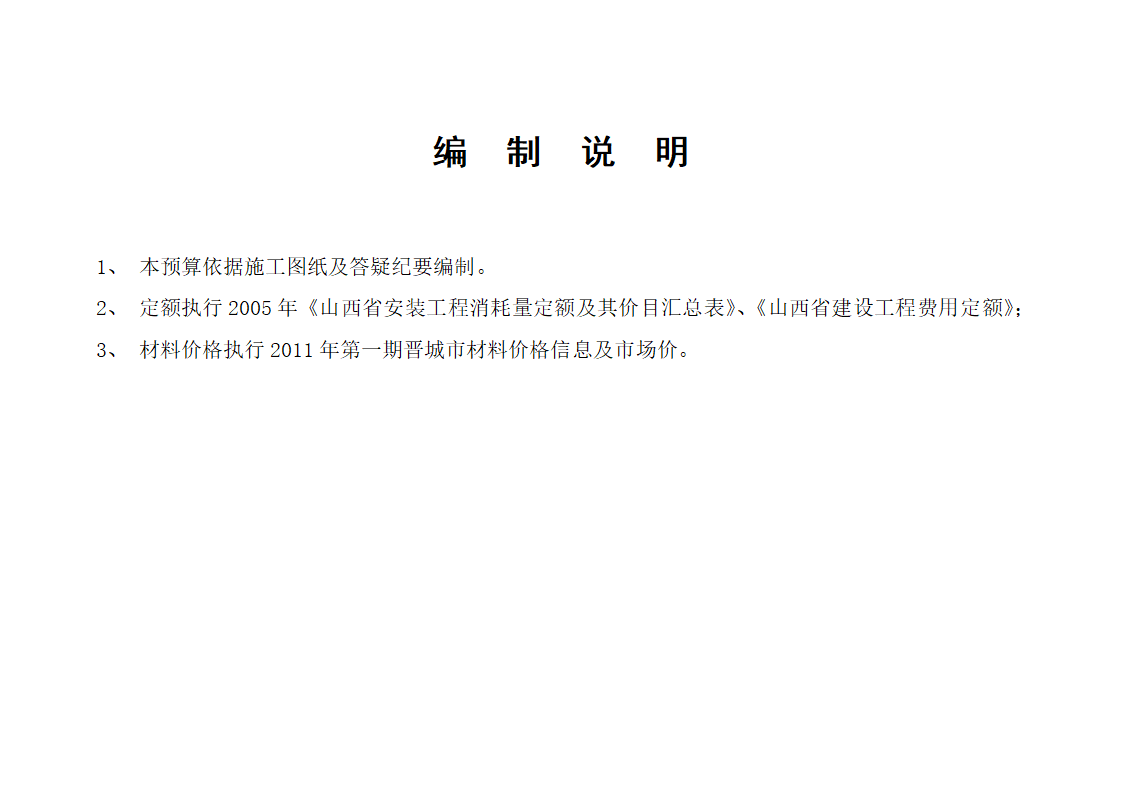 编 制 说 明

1、 本预算依据施工图纸及答疑纪要编制。

2、 定额执行 2005 年《山西省安装工程消耗量定额及其价目汇总表》、《山西省建设工程费用定额》;

3、 材料价格执行 2011 年第一期晋城市材料价格信息及市场价。